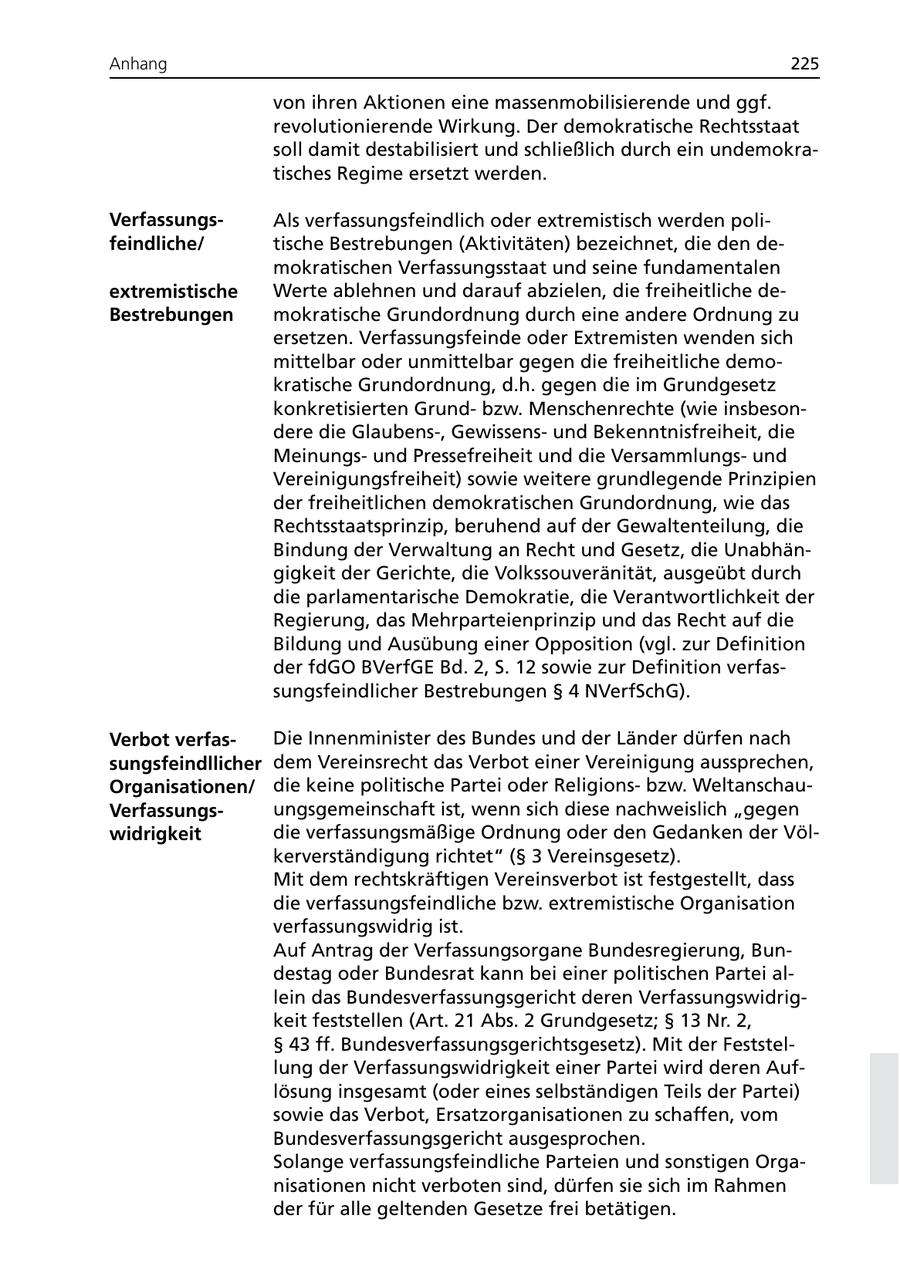 Anhang 225

von ihren Aktionen eine massenmobilisierende und ggf. revolutionierende Wirkung. Der demokratische Rechtsstaat soll damit destabilisiert und schließlich durch ein undemokratisches Regime ersetzt werden.

Verfassungsfeindliche/

extremistische Bestrebungen

Als verfassungsfeindlich oder extremistisch werden politische Bestrebungen (Aktivitäten) bezeichnet, die den demokratischen Verfassungsstaat und seine fundamentalen Werte ablehnen und darauf abzielen, die freiheitliche demokratische Grundordnung durch eine andere Ordnung zu ersetzen. Verfassungsfeinde oder Extremisten wenden sich mittelbar oder unmittelbar gegen die freiheitliche demokratische Grundordnung, d.h. gegen die im Grundgesetz konkretisierten Grund- bzw. Menschenrechte (wie insbesondere die Glaubens-, Gewissens- und Bekenntnisfreiheit, die Meinungs- und Pressefreiheit und die Versammlungs- und Vereinigungsfreiheit) sowie weitere grundlegende Prinzipien der freiheitlichen demokratischen Grundordnung, wie das Rechtsstaatsprinzip, beruhend auf der Gewaltenteilung, die Bindung der Verwaltung an Recht und Gesetz, die Unabhängigkeit der Gerichte, die Volkssouveränität, ausgeübt durch die parlamentarische Demokratie, die Verantwortlichkeit der Regierung, das Mehrparteienprinzip und das Recht auf die Bildung und Ausübung einer Opposition (vgl. zur Definition der fdGO BVerfGE Bd. 2, S. 12 sowie zur Definition verfassungsfeindlicher Bestrebungen § 4 NVerfSchG).

Verbot verfassungsfeindllicher Organisationen/ Verfassungswidrigkeit

Die Innenminister des Bundes und der Länder dürfen nach dem Vereinsrecht das Verbot einer Vereinigung aussprechen, die keine politische Partei oder Religions- bzw. Weltanschauungsgemeinschaft ist, wenn sich diese nachweislich „gegen die verfassungsmäßige Ordnung oder den Gedanken der Völkerverständigung richtet“ (§ 3 Vereinsgesetz).
Mit dem rechtskräftigen Vereinsverbot ist festgestellt, dass die verfassungsfeindliche bzw. extremistische Organisation verfassungswidrig ist.
Auf Antrag der Verfassungsorgane Bundesregierung, Bundestag oder Bundesrat kann bei einer politischen Partei allein das Bundesverfassungsgericht deren Verfassungswidrigkeit feststellen (Art. 21 Abs. 2 Grundgesetz; § 13 Nr. 2, § 43 ff. Bundesverfassungsgerichtsgesetz). Mit der Feststellung der Verfassungswidrigkeit einer Partei wird deren Auflösung insgesamt (oder eines selbständigen Teils der Partei) sowie das Verbot, Ersatzorganisationen zu schaffen, vom Bundesverfassungsgericht ausgesprochen.
Solange verfassungsfeindliche Parteien und sonstigen Organisationen nicht verboten sind, dürfen sie sich im Rahmen der für alle geltenden Gesetze frei betätigen.